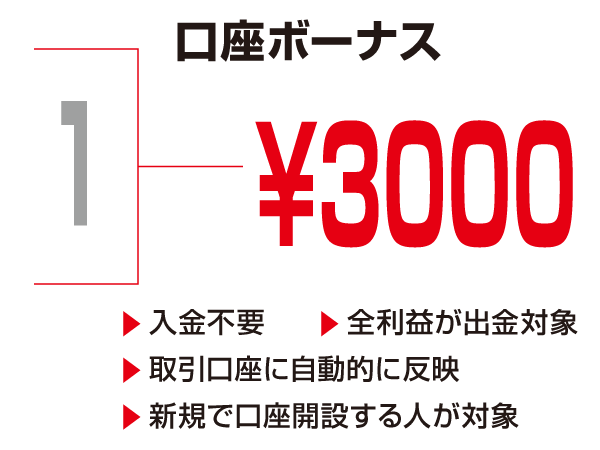 口座ボーナス

1

¥3000

▶ 入金不要 ▶ 全利益が出金対象

▶ 取引口座に自動的に反映

▶ 新規で口座開設する人が対象